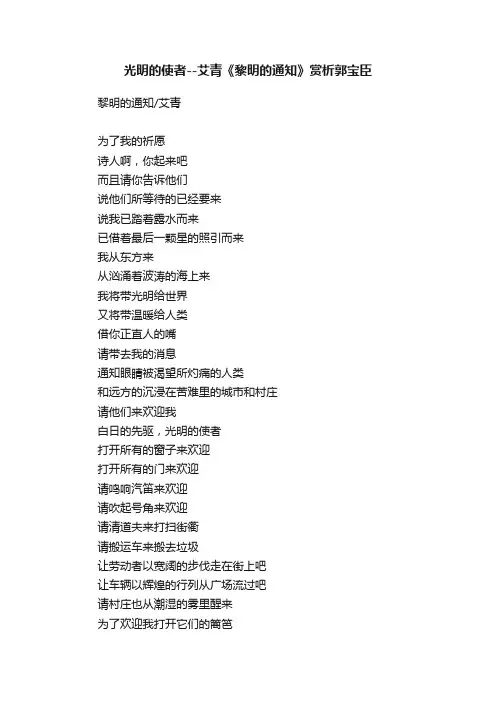 光明的使者--艾青《黎明的通知》赏析郭宝臣

黎明的通知/艾青

为了我的祈愿
诗人啊，你起来吧
而且请你告诉他们
说他们所等待的已经要来
说我已踏着露水而来
已借着最后一颗星的照引而来
我从东方来
从汹涌着波涛的海上来
我将带光明给世界
又将带温暖给人类
借你正直人的嘴
请带去我的消息
通知眼睛被渴望所灼痛的人类
和远方的沉浸在苦难里的城市和村庄
请他们来欢迎我
白日的先驱，光明的使者
打开所有的窗子来欢迎
打开所有的门来欢迎
请鸣响汽笛来欢迎
请吹起号角来欢迎
请清道夫来打扫街衢
请搬运车来搬去垃圾
让劳动者以宽阔的步伐走在街上吧
让车辆以辉煌的行列从广场流过吧
请村庄也从潮湿的雾里醒来
为了欢迎我打开它们的篱笆